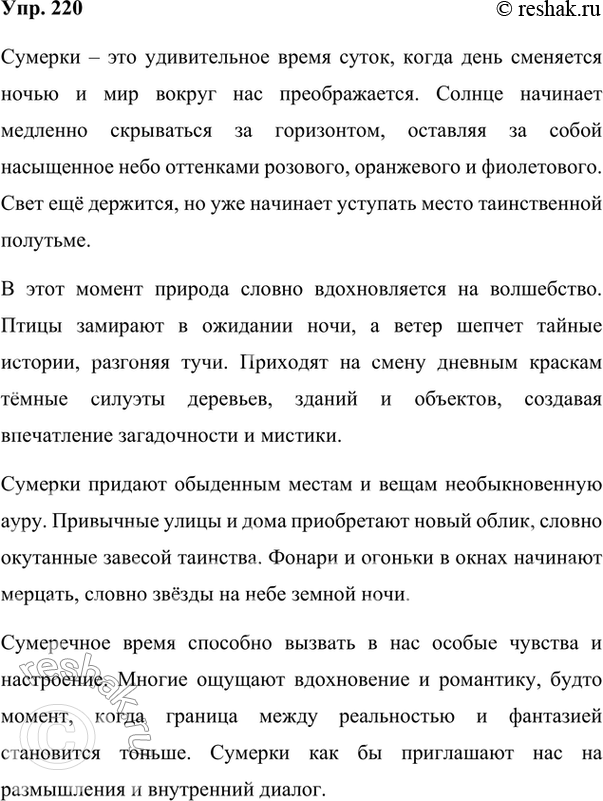 Упр. 220

© reshak.ru

Сумерки – это удивительное время суток, когда день сменяется ночью и мир вокруг нас преображается. Солнце начинает медленно скрываться за горизонтом, оставляя за собой насыщенное небо оттенками розового, оранжевого и фиолетового. Свет ещё держится, но уже начинает уступать место таинственной полутьме.

В этот момент природа словно вдохновляется на волшебство. Птицы замирают в ожидании ночи, а ветер шепчет тайные истории, разгоняя тучи. Приходят на смену дневным краскам тёмные силуэты деревьев, зданий и объектов, создавая впечатление загадочности и мистики.

Сумерки придают обыденным местам и вещам необыкновенную ауру. Привычные улицы и дома приобретают новый облик, словно окутанные завесой таинства. Фонари и огоньки в окнах начинают мерцать, словно звёзды на небе земной ночи.

Сумеречное время способно вызвать в нас особые чувства и настроение. Многие ощущают вдохновение и романтику, будто момент, когда граница между реальностью и фантазией становится тоньше. Сумерки как бы приглашают нас на размышления и внутренний диалог.

© reshak.ru